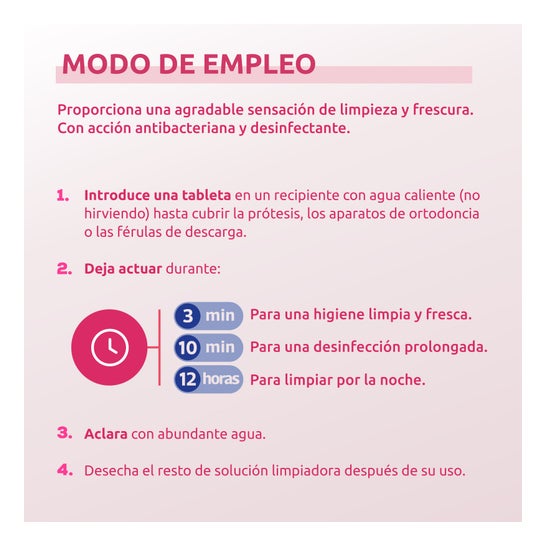 MODO DE EMPLEO

Proporciona una agradable sensación de limpieza y frescura. Con acción antibacteriana y desinfectante.

1. Introduce una tableta en un recipiente con agua caliente (no hirviendo) hasta cubrir la prótesis, los aparatos de ortodoncia o las férulas de descarga.

2. Deja actuar durante:

3 min Para una higiene limpia y fresca.
10 min Para una desinfección prolongada.
12 horas Para limpiar por la noche.

3. Aclara con abundante agua.

4. Desecha el resto de solución limpiadora después de su uso.